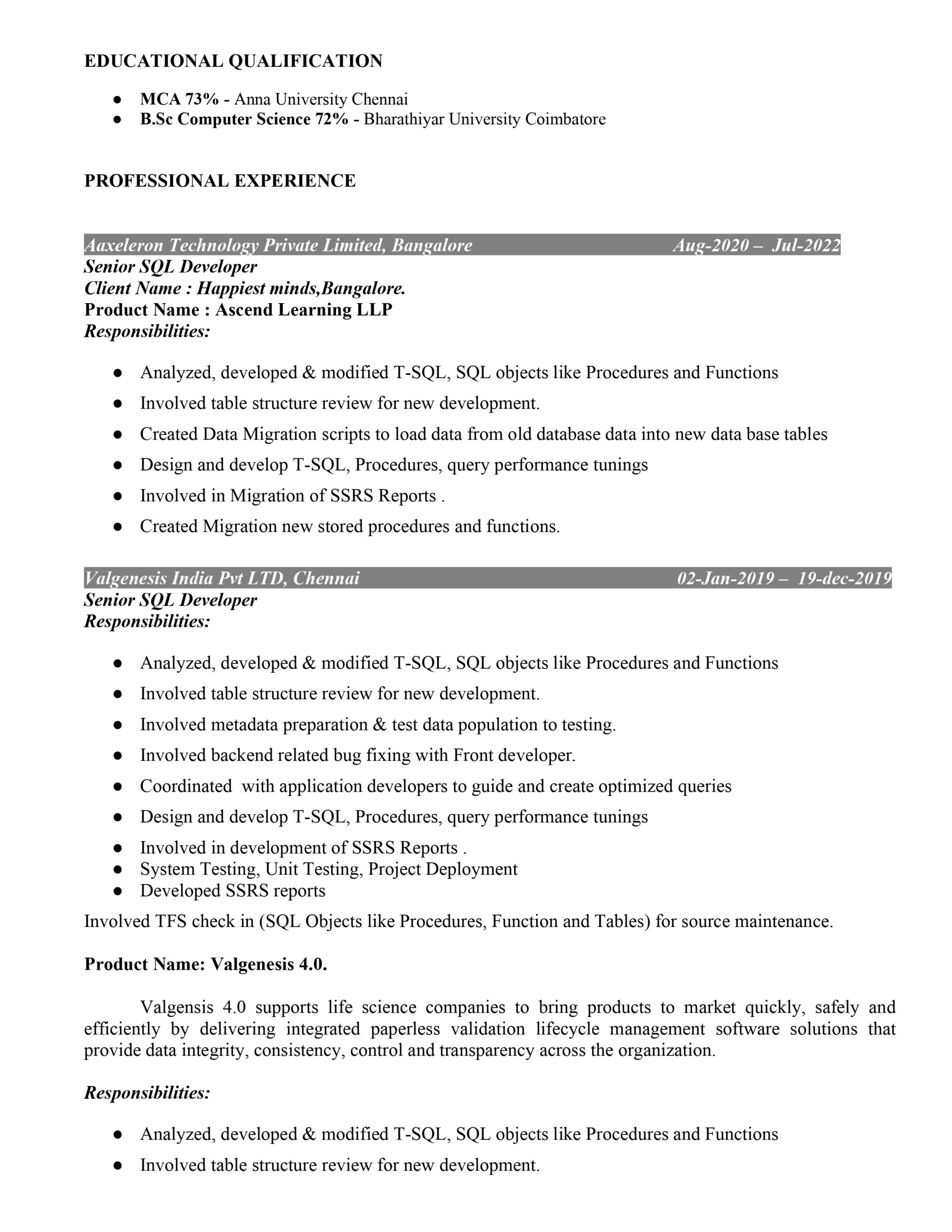 EDUCATIONAL QUALIFICATION

• MCA 73% - Anna University Chennai
• B.Sc Computer Science 72% - Bharathiyar University Coimbatore

PROFESSIONAL EXPERIENCE

Aaxeleron Technology Private Limited, Bangalore Aug-2020 – Jul-2022
Senior SQL Developer
Client Name : Happiest minds,Bangalore.
Product Name : Ascend Learning LLP
Responsibilities:

• Analyzed, developed & modified T-SQL, SQL objects like Procedures and Functions
• Involved table structure review for new development.
• Created Data Migration scripts to load data from old database data into new data base tables
• Design and develop T-SQL, Procedures, query performance tunings
• Involved in Migration of SSRS Reports .
• Created Migration new stored procedures and functions.

Valgenesis India Pvt LTD, Chennai 02-Jan-2019 – 19-dec-2019
Senior SQL Developer
Responsibilities:

• Analyzed, developed & modified T-SQL, SQL objects like Procedures and Functions
• Involved table structure review for new development.
• Involved metadata preparation & test data population to testing.
• Involved backend related bug fixing with Front developer.
• Coordinated with application developers to guide and create optimized queries
• Design and develop T-SQL, Procedures, query performance tunings
• Involved in development of SSRS Reports .
• System Testing, Unit Testing, Project Deployment
• Developed SSRS reports

Involved TFS check in (SQL Objects like Procedures, Function and Tables) for source maintenance.

Product Name: Valgenesis 4.0.

Valgensis 4.0 supports life science companies to bring products to market quickly, safely and efficiently by delivering integrated paperless validation lifecycle management software solutions that provide data integrity, consistency, control and transparency across the organization.

Responsibilities:

• Analyzed, developed & modified T-SQL, SQL objects like Procedures and Functions
• Involved table structure review for new development.